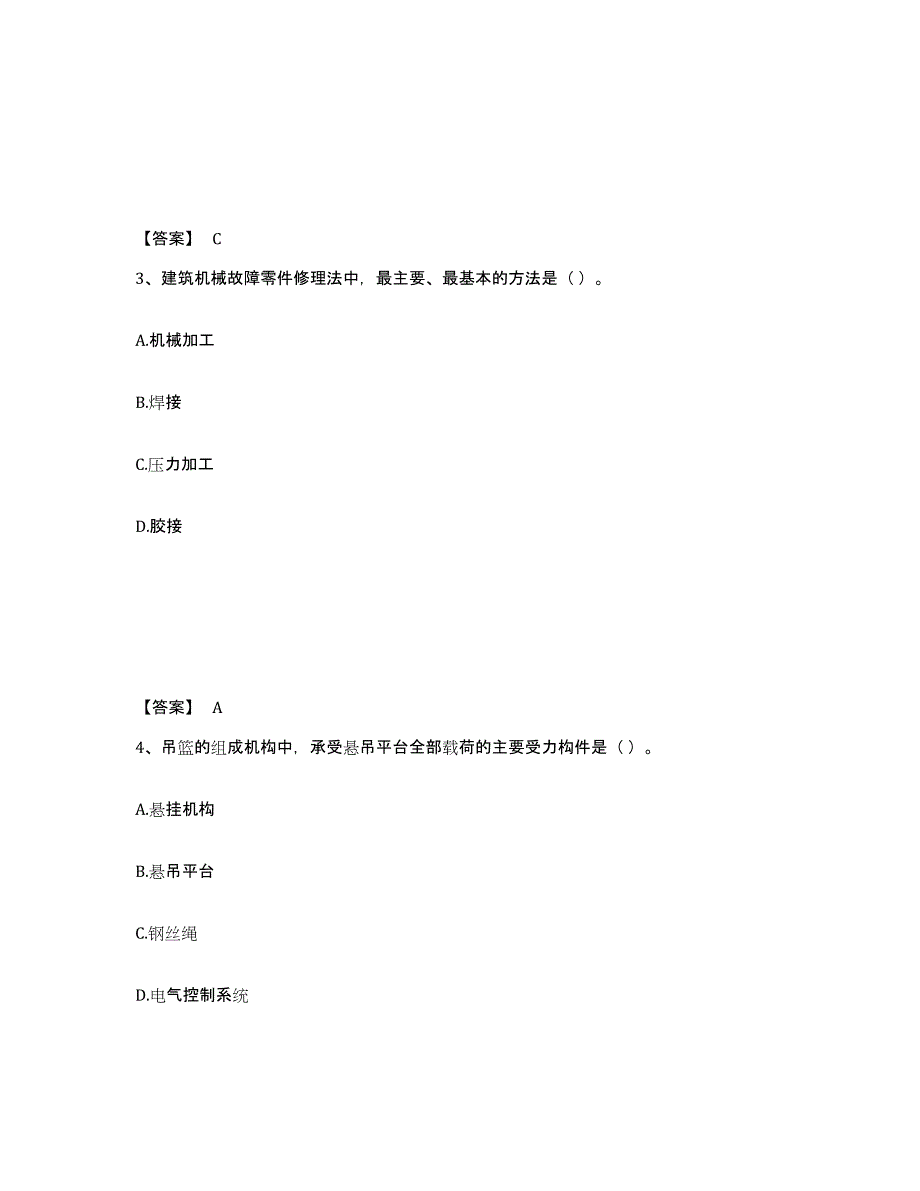 【答案】 C

3、建筑机械故障零件修理法中，最主要、最基本的方法是（）。

A.机械加工

B.焊接

C.压力加工

D.胶接

【答案】 A

4、吊篮的组成机构中，承受悬吊平台全部载荷的主要受力构件是（）。

A.悬挂机构

B.悬吊平台

C.钢丝绳

D.电气控制系统